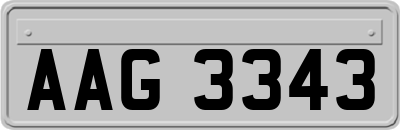 AAG 3343